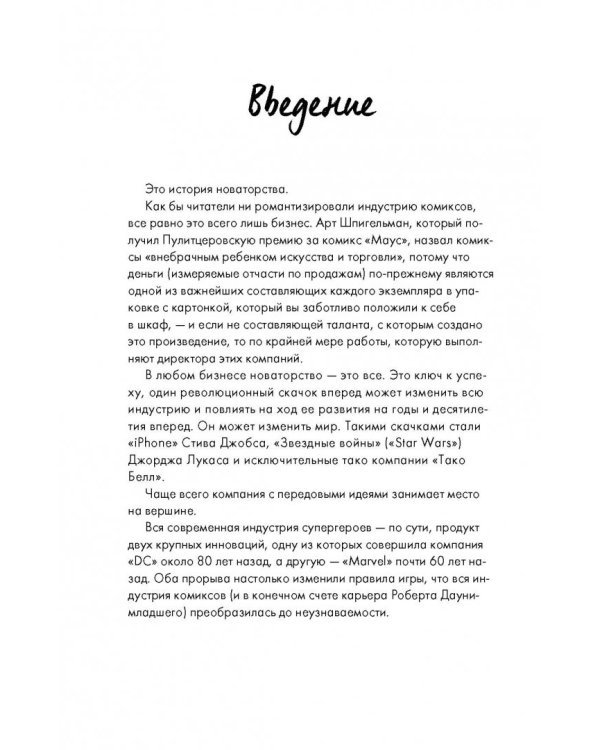 Введение

Это история новаторства.

Как бы читатели ни романтизировали индустрию комиксов, все равно это всего лишь бизнес. Арт Шпигельман, который получил Пулитцеровскую премию за комикс «Маус», назвал комиксы «внебрачным ребенком искусства и торговли», потому что деньги (измеряемые отчасти по продажам) по-прежнему являются одной из важнейших составляющих каждого экземпляра в упаковке с картонкой, который вы заботливо положили к себе в шкаф, — и если не составляющей таланта, с которым создано это произведение, то по крайней мере работы, которую выполняют директора этих компаний.

В любом бизнесе новаторство — это все. Это ключ к успеху, один революционный скачок вперед может изменить всю индустрию и повлиять на ход ее развития на годы и десятилетия вперед. Он может изменить мир. Такими скачками стали «iPhone» Стива Джобса, «Звездные войны» («Star Wars») Джорджа Лукаса и исключительные тако компании «Тако Белл».

Чаще всего компания с передовыми идеями занимает место на вершине.

Вся современная индустрия супергероев — по сути, продукт двух крупных инноваций, одну из которых совершила компания «DC» около 80 лет назад, а другую — «Marvel» почти 60 лет назад. Оба прорыва настолько изменили правила игры, что вся индустрия комиксов (и в конечном счете карьера Роберта Дауни-младшего) преобразилась до неузнаваемости.